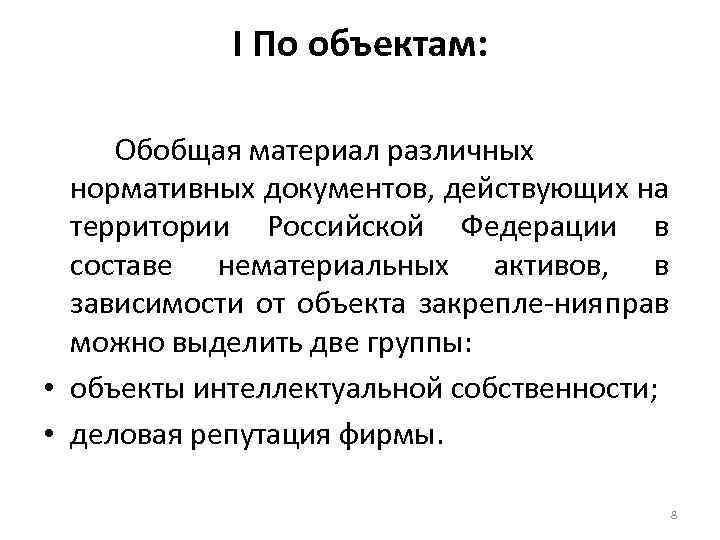 I По объектам:

Обобщая материал различных нормативных документов, действующих на территории Российской Федерации в составе нематериальных активов, в зависимости от объекта закрепле-нияправ можно выделить две группы:

• объекты интеллектуальной собственности;
• деловая репутация фирмы.

8